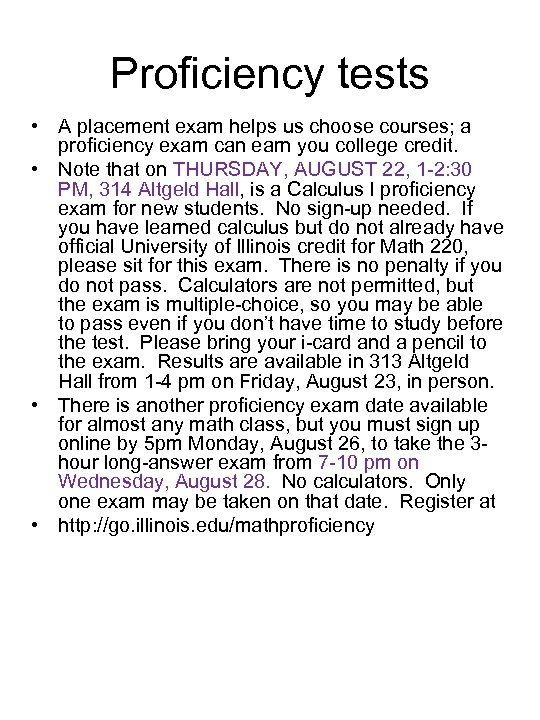 Proficiency tests

• A placement exam helps us choose courses; a proficiency exam can earn you college credit.

• Note that on THURSDAY, AUGUST 22, 1-2:30 PM, 314 Altgeld Hall, is a Calculus I proficiency exam for new students. No sign-up needed. If you have learned calculus but do not already have official University of Illinois credit for Math 220, please sit for this exam. There is no penalty if you do not pass. Calculators are not permitted, but the exam is multiple-choice, so you may be able to pass even if you don't have time to study before the test. Please bring your i-card and a pencil to the exam. Results are available in 313 Altgeld Hall from 1-4 pm on Friday, August 23, in person.

• There is another proficiency exam date available for almost any math class, but you must sign up online by 5pm Monday, August 26, to take the 3-hour long-answer exam from 7-10 pm on Wednesday, August 28. No calculators. Only one exam may be taken on that date. Register at

• http://go.illinois.edu/mathproficiency